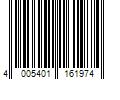 4 005401 161974